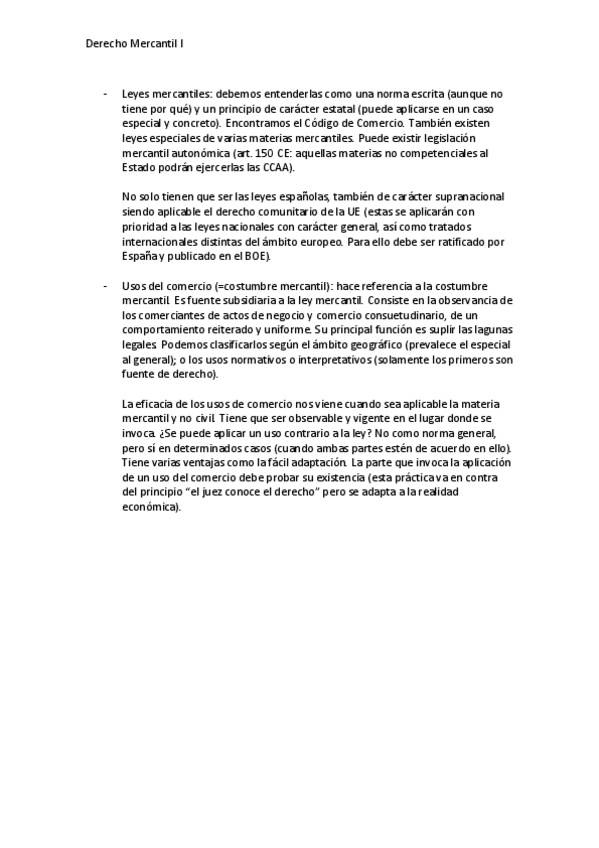 Derecho Mercantil I

- Leyes mercantiles: debemos entenderlas como una norma escrita (aunque no tiene por qué) y un principio de carácter estatal (puede aplicarse en un caso especial y concreto). Encontramos el Código de Comercio. También existen leyes especiales de varias materias mercantiles. Puede existir legislación mercantil autonómica (art. 150 CE: aquellas materias no competenciales al Estado podrán ejercerlas las CCAA).

No solo tienen que ser las leyes españolas, también de carácter supranacional siendo aplicable el derecho comunitario de la UE (estas se aplicarán con prioridad a las leyes nacionales con carácter general, así como tratados internacionales distintas del ámbito europeo. Para ello debe ser ratificado por España y publicado en el BOE).

- Usos del comercio (=costumbre mercantil): hace referencia a la costumbre mercantil. Es fuente subsidiaria a la ley mercantil. Consiste en la observancia de los comerciantes de actos de negocio y comercio consuetudinario, de un comportamiento reiterado y uniforme. Su principal función es suplir las lagunas legales. Podemos clasificarlos según el ámbito geográfico (prevalece el especial al general); o los usos normativos o interpretativos (solamente los primeros son fuente de derecho).

La eficacia de los usos de comercio nos viene cuando sea aplicable la materia mercantil y no civil. Tiene que ser observable y vigente en el lugar donde se invoca. ¿Se puede aplicar un uso contrario a la ley? No como norma general, pero sí en determinados casos (cuando ambas partes estén de acuerdo en ello). Tiene varias ventajas como la fácil adaptación. La parte que invoca la aplicación de un uso del comercio debe probar su existencia (esta práctica va en contra del principio “el juez conoce el derecho” pero se adapta a la realidad económica).